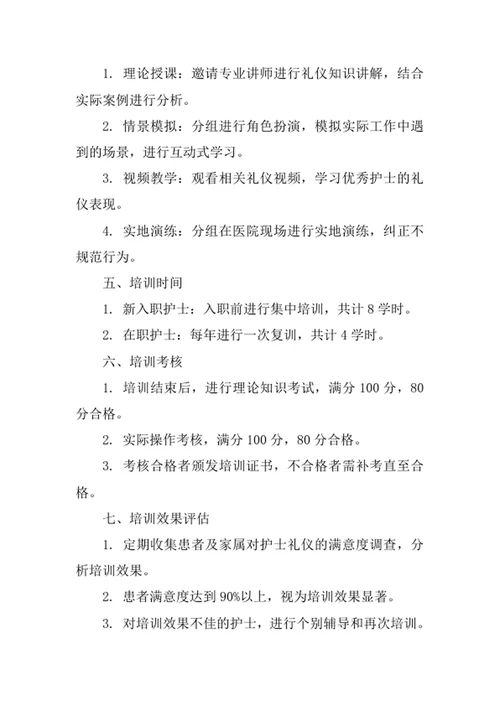 1. 理论授课：邀请专业讲师进行礼仪知识讲解，结合实际案例进行分析。

2. 情景模拟：分组进行角色扮演，模拟实际工作中遇到的场景，进行互动式学习。

3. 视频教学：观看相关礼仪视频，学习优秀护士的礼仪表现。

4. 实地演练：分组在医院现场进行实地演练，纠正不规范行为。

五、培训时间

1. 新入职护士：入职前进行集中培训，共计 8 学时。

2. 在职护士：每年进行一次复训，共计 4 学时。

六、培训考核

1. 培训结束后，进行理论知识考试，满分 100 分，80 分合格。

2. 实际操作考核，满分 100 分，80 分合格。

3. 考核合格者颁发培训证书，不合格者需补考直至合格。

七、培训效果评估

1. 定期收集患者及家属对护士礼仪的满意度调查，分析培训效果。

2. 患者满意度达到 90%以上，视为培训效果显著。

3. 对培训效果不佳的护士，进行个别辅导和再次培训。